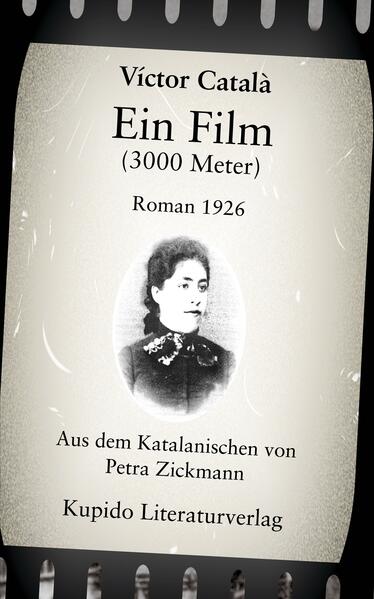 Víctor Català

Ein Film
(3000 Meter)

Roman 1926

Aus dem Katalanischen von
Petra Zickmann

Kupido Literaturverlag